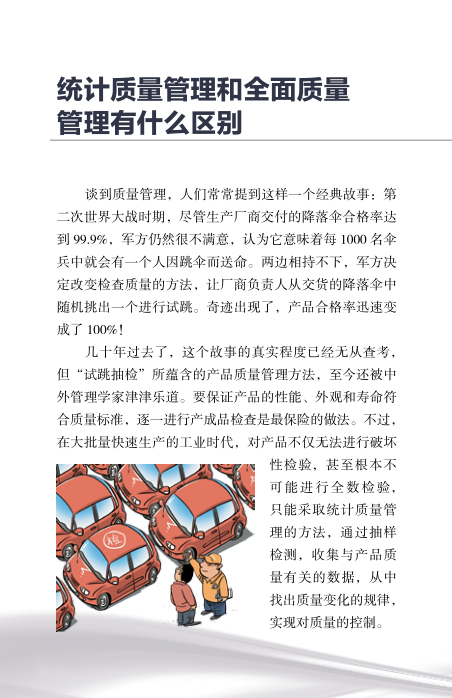 统计质量管理和全面质量管理有什么区别

谈到质量管理，人们常常提到这样一个经典故事：第二次世界大战时期，尽管生产厂商交付的降落伞合格率达到 99.9%，军方仍然很不满意，认为它意味着每 1000 名伞兵中就会有一个人因跳伞而送命。两边相持不下，军方决定改变检查质量的方法，让厂商负责人从交货的降落伞中随机挑出一个进行试跳。奇迹出现了，产品合格率迅速变成了 100%！

几十年过去了，这个故事的真实程度已经无从查考，但“试跳抽检”所蕴含的产品质量管理方法，至今还被中外管理学家津津乐道。要保证产品的性能、外观和寿命符合质量标准，逐一进行产成品检查是最保险的做法。不过，在大批量快速生产的工业时代，对产品不仅无法进行破坏性检验，甚至根本不可能进行全数检验，只能采取统计质量管理的方法，通过抽样检测，收集与产品质量有关的数据，从中找出质量变化的规律，实现对质量的控制。

检